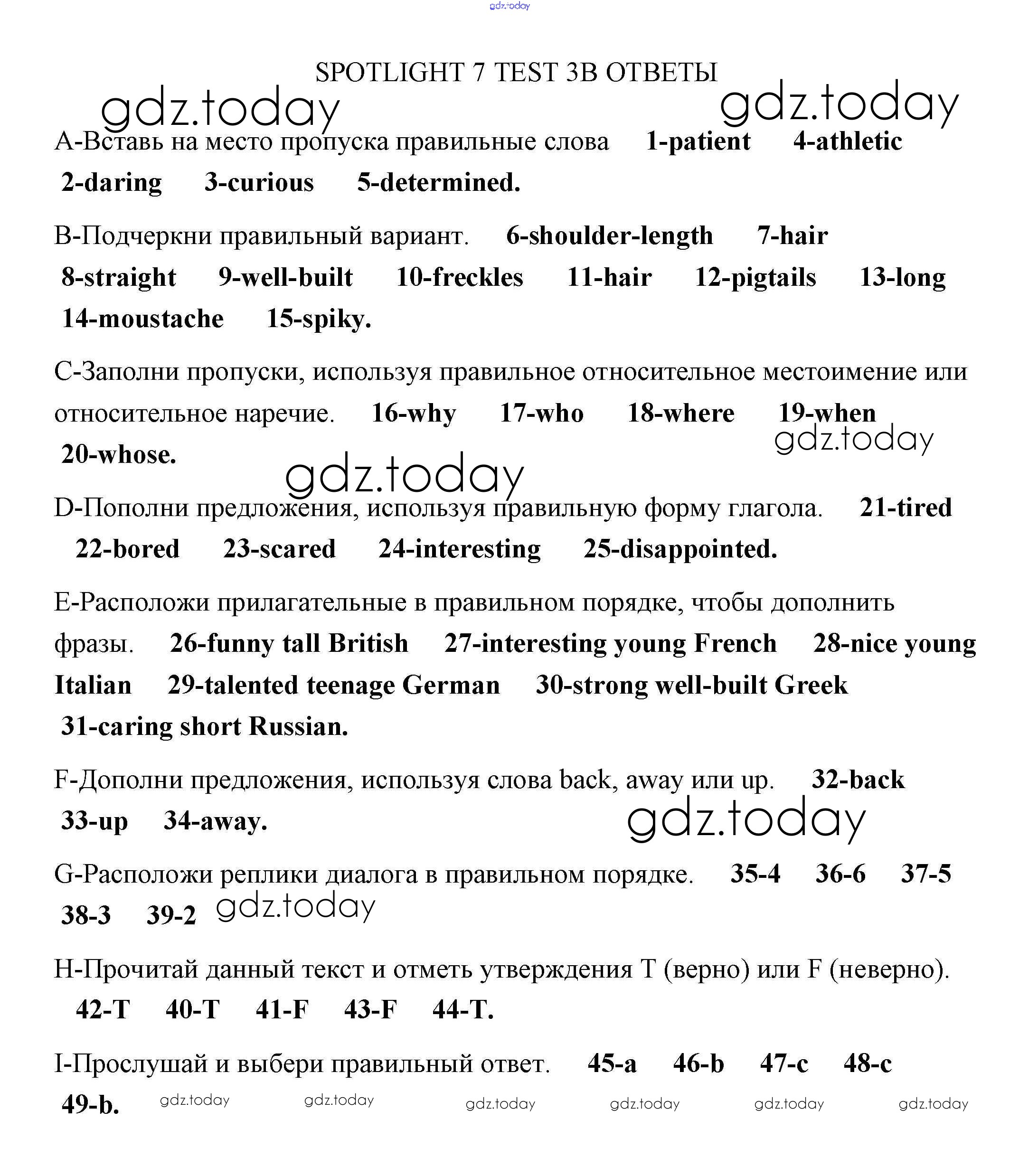 gdz.today

SPOTLIGHT 7 TEST 3B ОТВЕТЫ

gdz.today gdz.today

A-Вставь на место пропуска правильные слова 1-patient 4-athletic 2-daring 3-curious 5-determined.

B-Подчеркни правильный вариант. 6-shoulder-length 7-hair 8-straight 9-well-built 10-freckles 11-hair 12-pigtails 13-long 14-moustache 15-spiky.

C-Заполни пропуски, используя правильное относительное местоимение или относительное наречие. 16-why 17-who 18-where 19-when 20-whose.

gdz.today gdz.today

D-Пополни предложения, используя правильную форму глагола. 21-tired 22-bored 23-scared 24-interesting 25-disappointed.

E-Расположи прилагательные в правильном порядке, чтобы дополнить фразы. 26-funny tall British 27-interesting young French 28-nice young Italian 29-talented teenage German 30-strong well-built Greek 31-caring short Russian.

F-Дополни предложения, используя слова back, away или up. 32-back 33-up 34-away.

gdz.today

G-Расположи реплики диалога в правильном порядке. 35-4 36-6 37-5 38-3 39-2

gdz.today

H-Прочитай данный текст и отметь утверждения T (верно) или F (неверно). 42-T 40-T 41-F 43-F 44-T.

I-Прослушай и выбери правильный ответ. 45-a 46-b 47-c 48-c 49-b.

gdz.today gdz.today gdz.today gdz.today gdz.today gdz.today